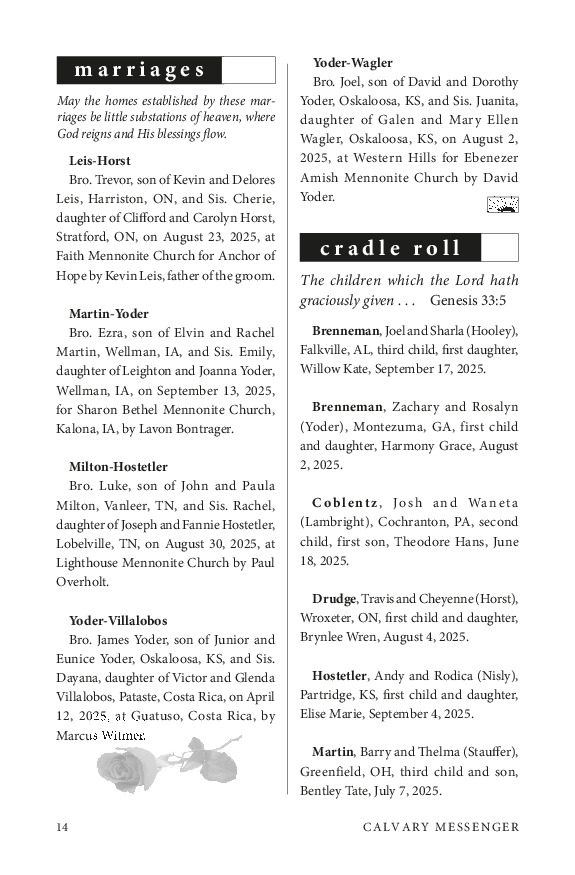 marriages

May the homes established by these marriages be little substations of heaven, where God reigns and His blessings flow.

Leis-Horst
Bro. Trevor, son of Kevin and Delores Leis, Harriston, ON, and Sis. Cherie, daughter of Clifford and Carolyn Horst, Stratford, ON, on August 23, 2025, at Faith Mennonite Church for Anchor of Hope by Kevin Leis, father of the groom.

Martin-Yoder
Bro. Ezra, son of Elvin and Rachel Martin, Wellman, IA, and Sis. Emily, daughter of Leighton and Joanna Yoder, Wellman, IA, on September 13, 2025, for Sharon Bethel Mennonite Church, Kalona, IA, by Lavon Bontrager.

Milton-Hostetler
Bro. Luke, son of John and Paula Milton, Vanleer, TN, and Sis. Rachel, daughter of Joseph and Fannie Hostetler, Lobelville, TN, on August 30, 2025, at Lighthouse Mennonite Church by Paul Overholt.

Yoder-Villalobos
Bro. James Yoder, son of Junior and Eunice Yoder, Oskaloosa, KS, and Sis. Dayana, daughter of Victor and Glenda Villalobos, Pataste, Costa Rica, on April 12, 2025, at Guatuso, Costa Rica, by Marcus Witmer.

Yoder-Wagler
Bro. Joel, son of David and Dorothy Yoder, Oskaloosa, KS, and Sis. Juanita, daughter of Galen and Mary Ellen Wagler, Oskaloosa, KS, on August 2, 2025, at Western Hills for Ebenezer Amish Mennonite Church by David Yoder.

cradle roll

The children which the Lord hath graciously given . . . Genesis 33:5

Brenneman, Joel and Sharla (Hooley), Falkville, AL, third child, first daughter, Willow Kate, September 17, 2025.

Brenneman, Zachary and Rosalyn (Yoder), Montezuma, GA, first child and daughter, Harmony Grace, August 2, 2025.

Coblentz, Josh and Waneta (Lambright), Cochranton, PA, second child, first son, Theodore Hans, June 18, 2025.

Drudge, Travis and Cheyenne (Horst), Wroxeter, ON, first child and daughter, Brynlee Wren, August 4, 2025.

Hostetler, Andy and Rodica (Nisly), Partridge, KS, first child and daughter, Elise Marie, September 4, 2025.

Martin, Barry and Thelma (Stauffer), Greenfield, OH, third child and son, Bentley Tate, July 7, 2025.

14 CALVARY MESSENGER